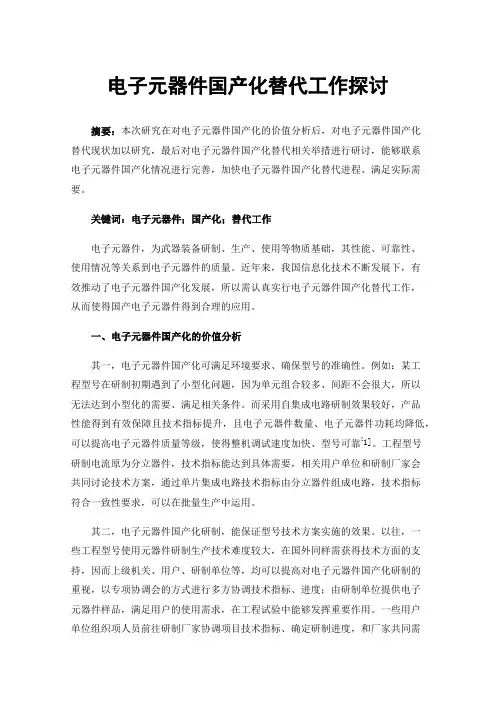 电子元器件国产化替代工作探讨

摘要：本次研究在对电子元器件国产化的价值分析后，对电子元器件国产化替代现状加以研究，最后对电子元器件国产化替代相关举措进行研讨，能够联系电子元器件国产化情况进行完善，加快电子元器件国产化替代进程、满足实际需要。

关键词：电子元器件；国产化；替代工作

电子元器件，为武器装备研制、生产、使用等物质基础，其性能、可靠性、使用情况等关系到电子元器件的质量。近年来，我国信息化技术不断发展下，有效推动了电子元器件国产化发展，所以需认真实行电子元器件国产化替代工作，从而使得国产电子元器件得到合理的应用。

一、电子元器件国产化的价值分析

其一，电子元器件国产化可满足环境要求、确保型号的准确性。例如：某工程型号在研制初期遇到了小型化问题，因为单元组合较多、间距不会很大，所以无法达到小型化的需要、满足相关条件。而采用自集成电路研制效果较好，产品性能得到有效保障且技术指标提升，且电子元器件数量、电子元器件功耗均降低，可以提高电子元器件质量等级，使得整机调试速度加快、型号可靠[1]。工程型号研制电流原为分立器件，技术指标能达到具体需要，相关用户单位和研制厂家会共同讨论技术方案，通过单片集成电路技术指标由分立器件组成电路，技术指标符合一致性要求，可以在批量生产中运用。

其二，电子元器件国产化研制，能保证型号技术方案实施的效果。以往，一些工程型号使用元器件研制生产技术难度较大，在国外同样需获得技术方面的支持，因而上级机关、用户、研制单位等，均可以提高对电子元器件国产化研制的重视，以专项协调会的方式进行多方协调技术指标、进度；由研制单位提供电子元器件样品，满足用户的使用需求，在工程试验中能够发挥重要作用。一些用户单位组织项人员前往研制厂家协调项目技术指标、确定研制进度，和厂家共同需